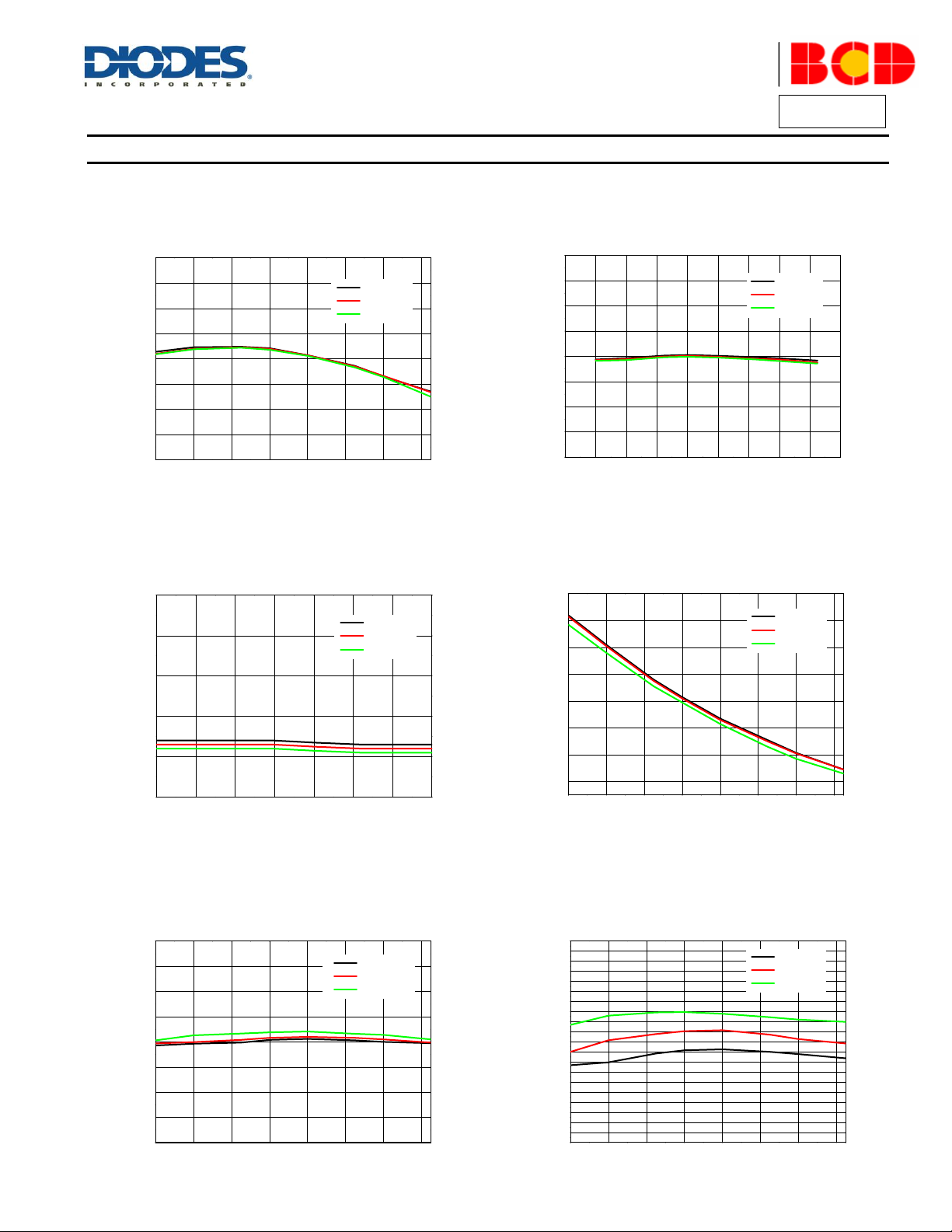 DIODES
INCORPORATED

BCD